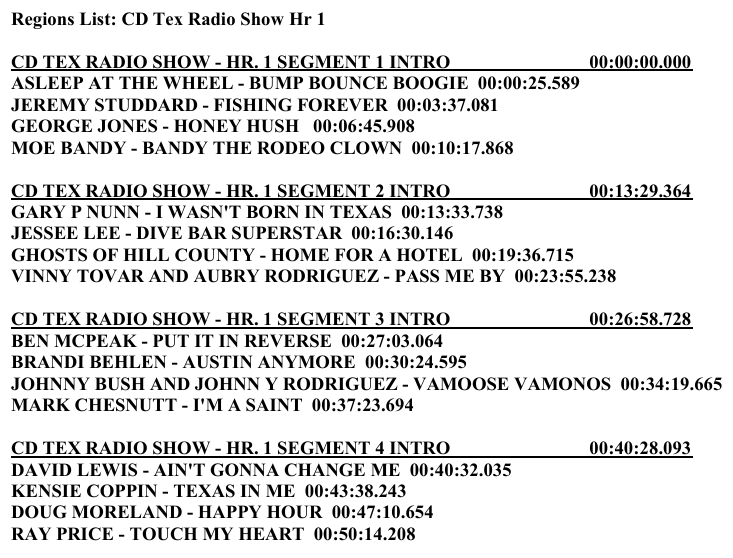 Regions List: CD Tex Radio Show Hr 1

CD TEX RADIO SHOW - HR. 1 SEGMENT 1 INTRO 00:00:00.000
ASLEEP AT THE WHEEL - BUMP BOUNCE BOOGIE 00:00:25.589
JEREMY STUDDARD - FISHING FOREVER 00:03:37.081
GEORGE JONES - HONEY HUSH 00:06:45.908
MOE BANDY - BANDY THE RODEO CLOWN 00:10:17.868

CD TEX RADIO SHOW - HR. 1 SEGMENT 2 INTRO 00:13:29.364
GARY P NUNN - I WASN'T BORN IN TEXAS 00:13:33.738
JESSEE LEE - DIVE BAR SUPERSTAR 00:16:30.146
GHOSTS OF HILL COUNTY - HOME FOR A HOTEL 00:19:36.715
VINNY TOVAR AND AUBRY RODRIGUEZ - PASS ME BY 00:23:55.238

CD TEX RADIO SHOW - HR. 1 SEGMENT 3 INTRO 00:26:58.728
BEN MCPEAK - PUT IT IN REVERSE 00:27:03.064
BRANDI BEHLEN - AUSTIN ANYMORE 00:30:24.595
JOHNNY BUSH AND JOHNN Y RODRIGUEZ - VAMOOSE VAMONOS 00:34:19.665
MARK CHESNUTT - I'M A SAINT 00:37:23.694

CD TEX RADIO SHOW - HR. 1 SEGMENT 4 INTRO 00:40:28.093
DAVID LEWIS - AIN'T GONNA CHANGE ME 00:40:32.035
KENSIE COPPIN - TEXAS IN ME 00:43:38.243
DOUG MORELAND - HAPPY HOUR 00:47:10.654
RAY PRICE - TOUCH MY HEART 00:50:14.208